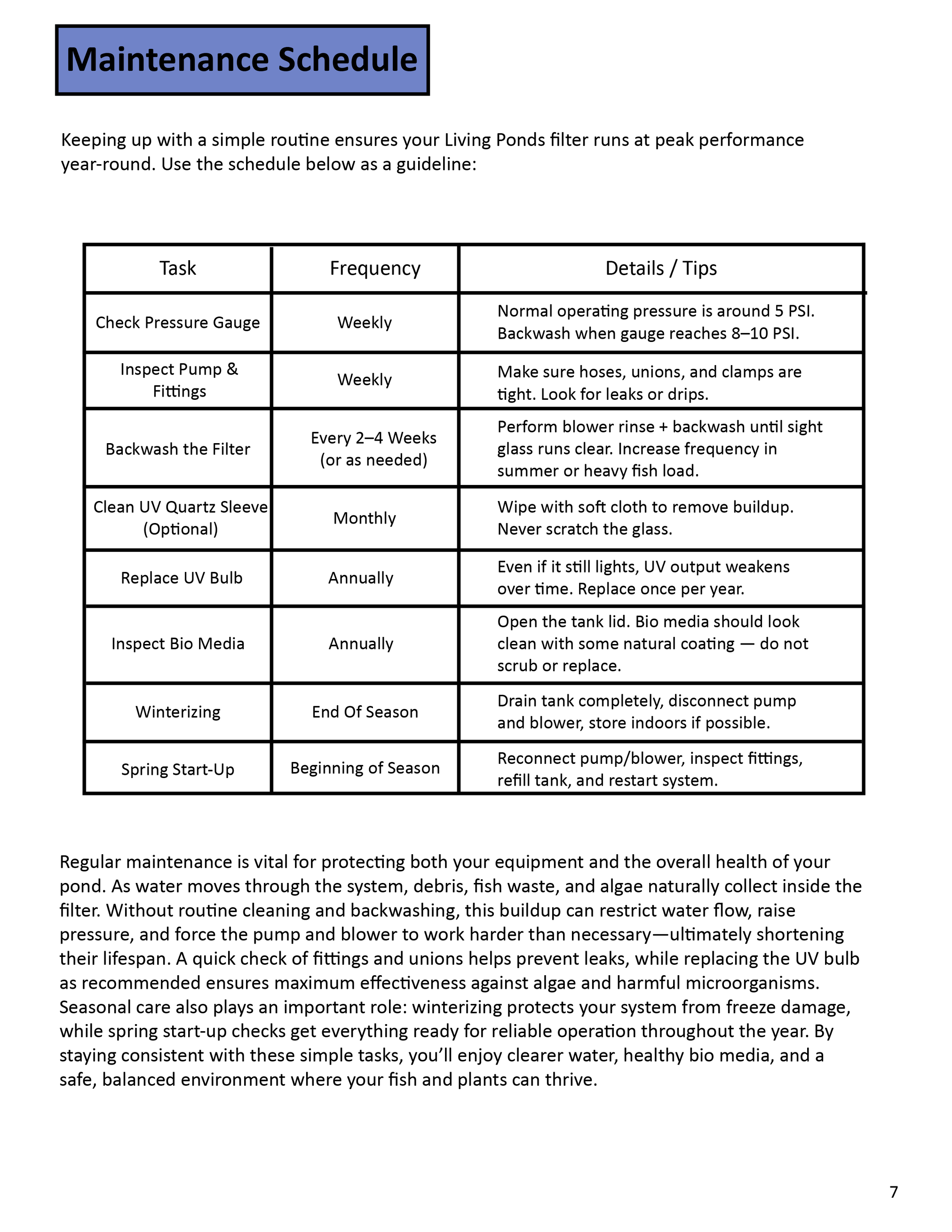 Maintenance Schedule

Keeping up with a simple routine ensures your Living Ponds filter runs at peak performance year-round. Use the schedule below as a guideline:

| Task | Frequency | Details / Tips |
|---|---|---|
| Check Pressure Gauge | Weekly | Normal operating pressure is around 5 PSI. Backwash when gauge reaches 8–10 PSI. |
| Inspect Pump & Fittings | Weekly | Make sure hoses, unions, and clamps are tight. Look for leaks or drips. |
| Backwash the Filter | Every 2–4 Weeks (or as needed) | Perform blower rinse + backwash until sight glass runs clear. Increase frequency in summer or heavy fish load. |
| Clean UV Quartz Sleeve (Optional) | Monthly | Wipe with soft cloth to remove buildup. Never scratch the glass. |
| Replace UV Bulb | Annually | Even if it still lights, UV output weakens over time. Replace once per year. |
| Inspect Bio Media | Annually | Open the tank lid. Bio media should look clean with some natural coating — do not scrub or replace. |
| Winterizing | End Of Season | Drain tank completely, disconnect pump and blower, store indoors if possible. |
| Spring Start-Up | Beginning of Season | Reconnect pump/blower, inspect fittings, refill tank, and restart system. |

Regular maintenance is vital for protecting both your equipment and the overall health of your pond. As water moves through the system, debris, fish waste, and algae naturally collect inside the filter. Without routine cleaning and backwashing, this buildup can restrict water flow, raise pressure, and force the pump and blower to work harder than necessary—ultimately shortening their lifespan. A quick check of fittings and unions helps prevent leaks, while replacing the UV bulb as recommended ensures maximum effectiveness against algae and harmful microorganisms. Seasonal care also plays an important role: winterizing protects your system from freeze damage, while spring start-up checks get everything ready for reliable operation throughout the year. By staying consistent with these simple tasks, you'll enjoy clearer water, healthy bio media, and a safe, balanced environment where your fish and plants can thrive.

7